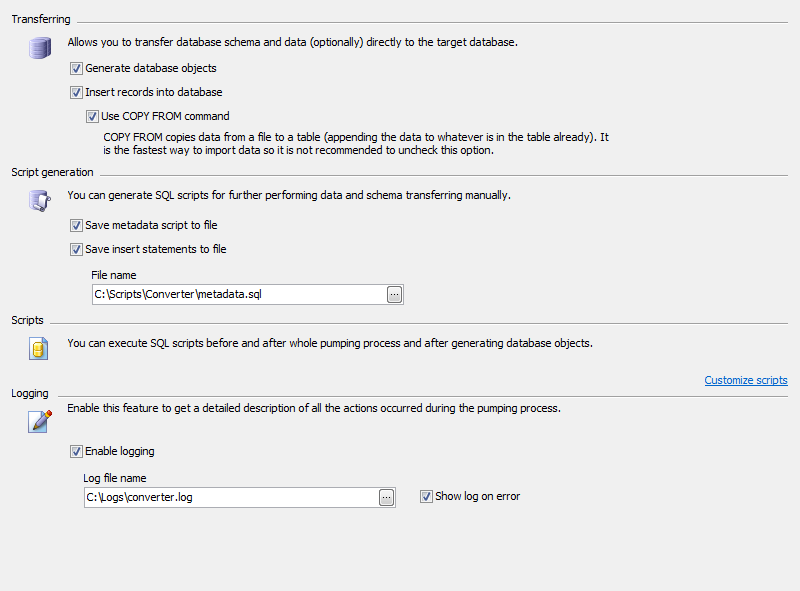 Transferring

Allows you to transfer database schema and data (optionally) directly to the target database.

Generate database objects

Insert records into database

Use COPY FROM command

COPY FROM copies data from a file to a table (appending the data to whatever is in the table already). It is the fastest way to import data so it is not recommended to uncheck this option.

Script generation

You can generate SQL scripts for further performing data and schema transferring manually.

Save metadata script to file

Save insert statements to file

File name

C:\Scripts\Converter\metadata.sql

...

Scripts

You can execute SQL scripts before and after whole pumping process and after generating database objects.

Customize scripts

Logging

Enable this feature to get a detailed description of all the actions occurred during the pumping process.

Enable logging

Log file name

C:\Logs\converter.log

...

Show log on error